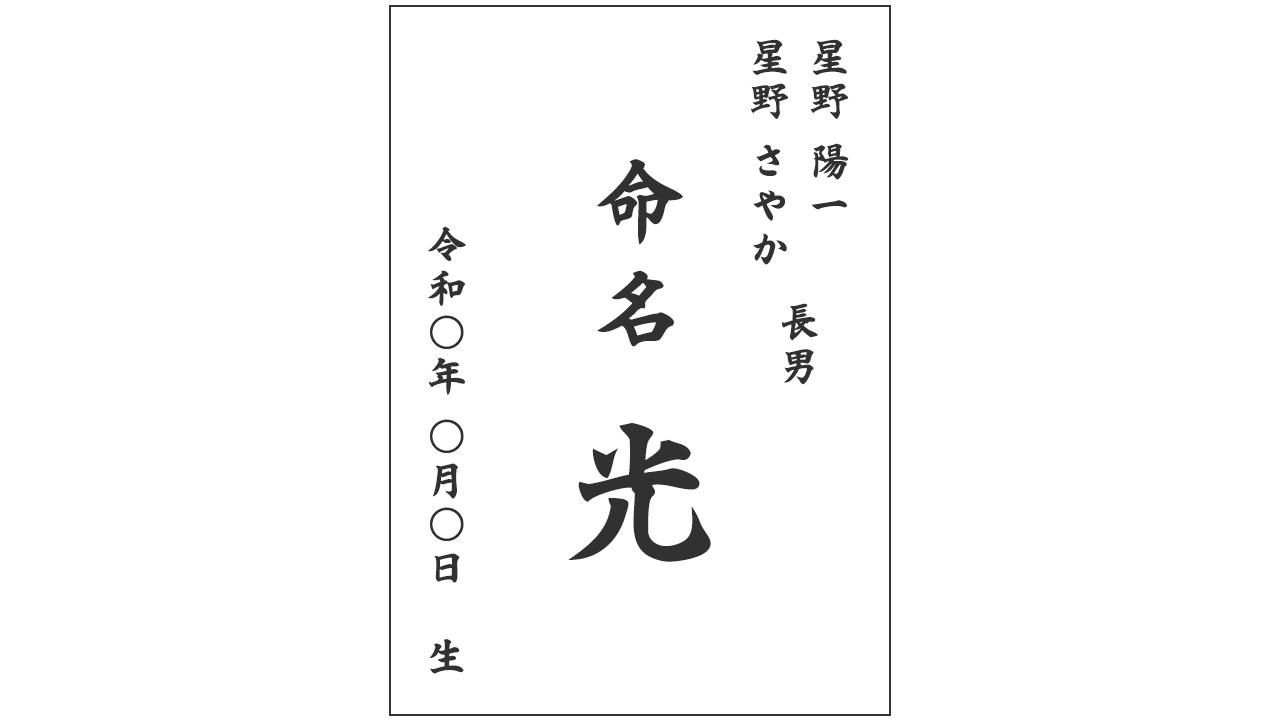 星野 陽一
星野 さやか

長男

命名

光

令和〇年 〇月〇日 生